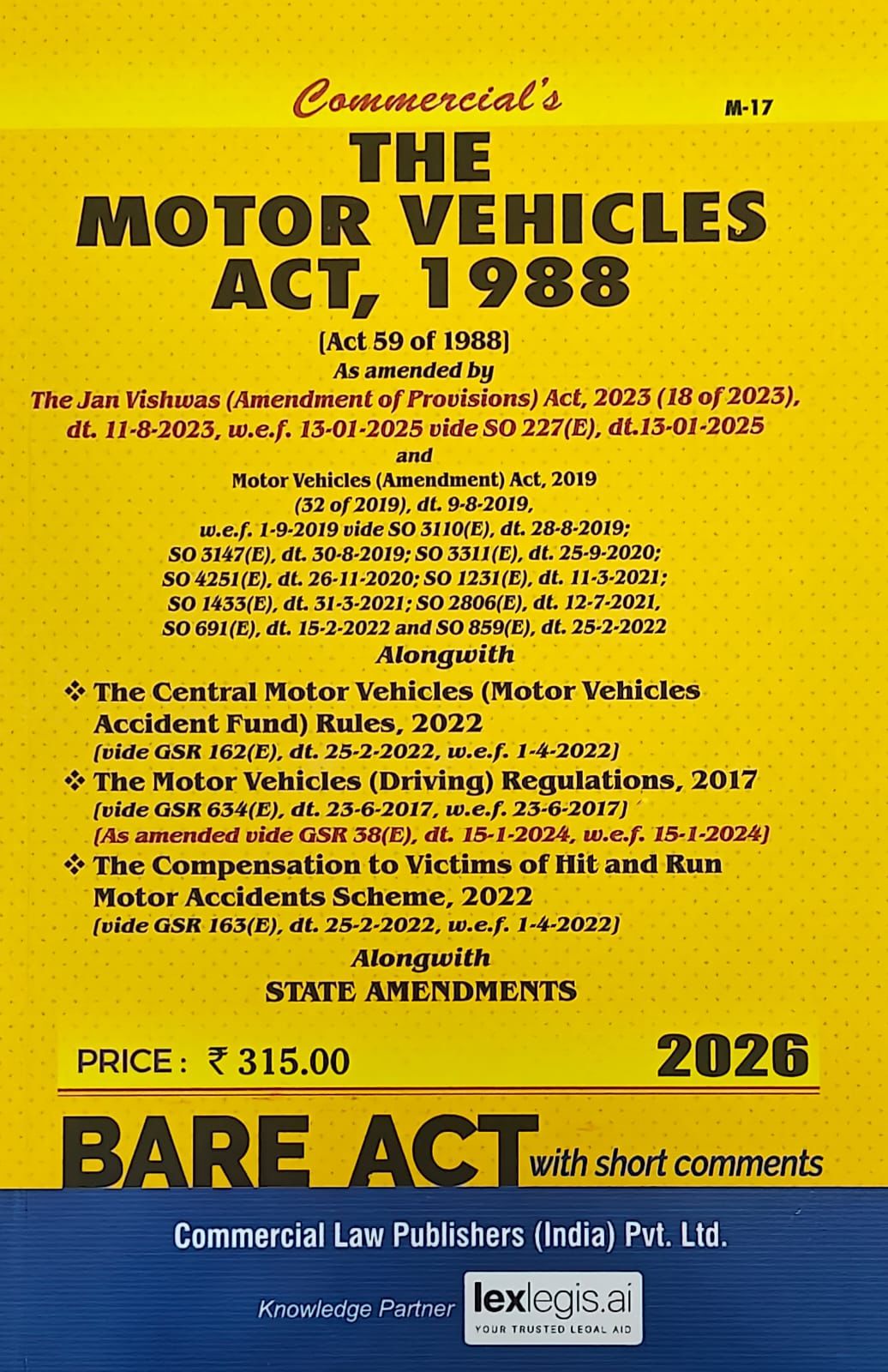 Commercial's

M-17

THE
MOTOR VEHICLES
ACT, 1988

[Act 59 of 1988]
As amended by
The Jan Vishwas (Amendment of Provisions) Act, 2023 (18 of 2023),
dt. 11-8-2023, w.e.f. 13-01-2025 vide SO 227(E), dt.13-01-2025
and
Motor Vehicles (Amendment) Act, 2019
(32 of 2019), dt. 9-8-2019,
w.e.f. 1-9-2019 vide SO 3110(E), dt. 28-8-2019;
SO 3147(E), dt. 30-8-2019; SO 3311(E), dt. 25-9-2020;
SO 4251(E), dt. 26-11-2020; SO 1231(E), dt. 11-3-2021;
SO 1433(E), dt. 31-3-2021; SO 2806(E), dt. 12-7-2021,
SO 691(E), dt. 15-2-2022 and SO 859(E), dt. 25-2-2022
Alongwith

❖ The Central Motor Vehicles (Motor Vehicles Accident Fund) Rules, 2022
[vide GSR 162(E), dt. 25-2-2022, w.e.f. 1-4-2022]
❖ The Motor Vehicles (Driving) Regulations, 2017
[vide GSR 634(E), dt. 23-6-2017, w.e.f. 23-6-2017]
[As amended vide GSR 38(E), dt. 15-1-2024, w.e.f. 15-1-2024]
❖ The Compensation to Victims of Hit and Run Motor Accidents Scheme, 2022
[vide GSR 163(E), dt. 25-2-2022, w.e.f. 1-4-2022]

Alongwith
STATE AMENDMENTS

PRICE : ₹ 315.00

2026

BARE ACT with short comments

Commercial Law Publishers (India) Pvt. Ltd.

Knowledge Partner lexlegis.ai
YOUR TRUSTED LEGAL AID